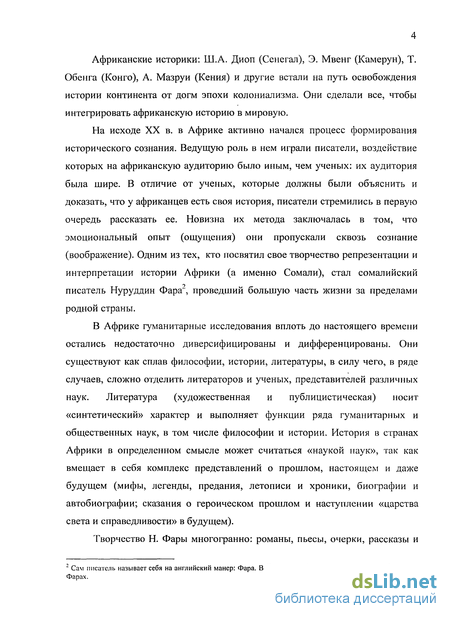 4

Африканские историки: Ш.А. Диоп (Сенегал), Э. Мвенг (Камерун), Т. Обенга (Конго), А. Мазруи (Кения) и другие встали на путь освобождения истории континента от догм эпохи колониализма. Они сделали все, чтобы интегрировать африканскую историю в мировую.

На исходе XX в. в Африке активно начался процесс формирования исторического сознания. Ведущую роль в нем играли писатели, воздействие которых на африканскую аудиторию было иным, чем ученых: их аудитория была шире. В отличие от ученых, которые должны были объяснить и доказать, что у африканцев есть своя история, писатели стремились в первую очередь рассказать ее. Новизна их метода заключалась в том, что эмоциональный опыт (ощущения) они пропускали сквозь сознание (воображение). Одним из тех, кто посвятил свое творчество репрезентации и интерпретации истории Африки (а именно Сомали), стал сомалийский писатель Нуруддин Фара$^2$, проведший большую часть жизни за пределами родной страны.

В Африке гуманитарные исследования вплоть до настоящего времени остались недостаточно диверсифицированы и дифференцированы. Они существуют как сплав философии, истории, литературы, в силу чего, в ряде случаев, сложно отделить литераторов и ученых, представителей различных наук. Литература (художественная и публицистическая) носит «синтетический» характер и выполняет функции ряда гуманитарных и общественных наук, в том числе философии и истории. История в странах Африки в определенном смысле может считаться «наукой наук», так как вмещает в себя комплекс представлений о прошлом, настоящем и даже будущем (мифы, легенды, предания, летописи и хроники, биографии и автобиографии; сказания о героическом прошлом и наступлении «царства света и справедливости» в будущем).

Творчество Н. Фары многогранно: романы, пьесы, очерки, рассказы и

$^2$ Сам писатель называет себя на английский манер: Фара. В Фарах.

dsLib.net
библиотека диссертаций